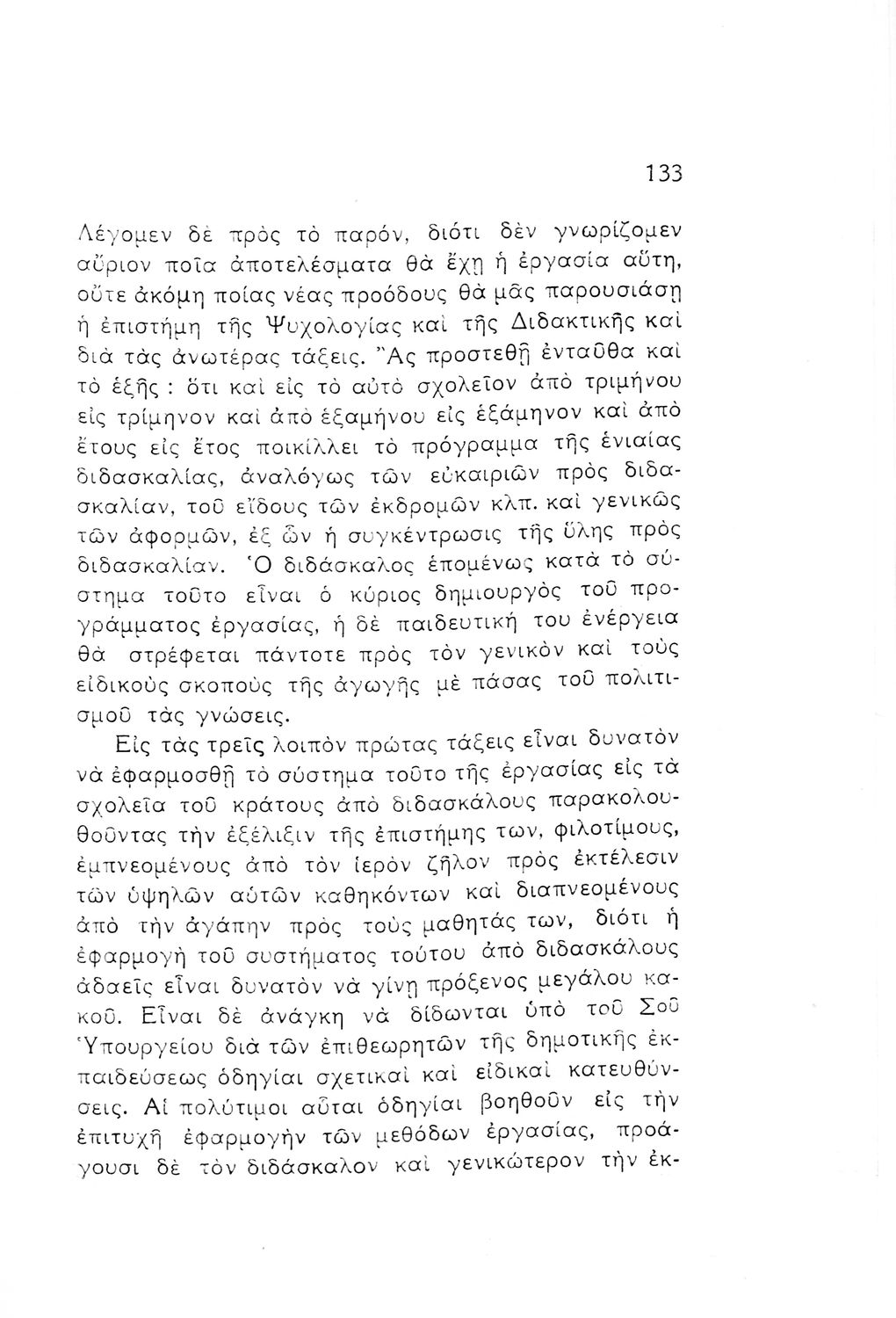 133

Λέγομεν δὲ πρὸς τὸ παρόν, διότι δὲν γνωρίζομεν αὔριον ποῖα ἀποτελέσματα θὰ ἔχῃ ἡ ἐργασία αὕτη, οὔτε ἀκόμη ποίας νέας προόδους θὰ μᾶς παρουσιάσῃ ἡ ἐπιστήμη τῆς Ψυχολογίας καὶ τῆς Διδακτικῆς καὶ διὰ τὰς ἀνωτέρας τάξεις. Ἂς προστεθῇ ἐνταῦθα καὶ τὸ ἑξῆς : ὅτι καὶ εἰς τὸ αὐτὸ σχολεῖον ἀπὸ τριμήνου εἰς τρίμηνον καὶ ἀπὸ ἑξαμήνου εἰς ἑξάμηνον καὶ ἀπὸ ἔτους εἰς ἔτος ποικίλλει τὸ πρόγραμμα τῆς ἑνιαίας διδασκαλίας, ἀναλόγως τῶν εὐκαιριῶν πρὸς διδασκαλίαν, τοῦ εἴδους τῶν ἐκδρομῶν κλπ. καὶ γενικῶς τῶν ἀφορμῶν, ἐξ ὧν ἡ συγκέντρωσις τῆς ὕλης πρὸς διδασκαλίαν. Ὁ διδάσκαλος ἑπομένως κατὰ τὸ σύστημα τοῦτο εἶναι ὁ κύριος δημιουργὸς τοῦ προγράμματος ἐργασίας, ἡ δὲ παιδευτική του ἐνέργεια θὰ στρέφεται πάντοτε πρὸς τὸν γενικὸν καὶ τοὺς εἰδικοὺς σκοποὺς τῆς ἀγωγῆς μὲ πάσας τοῦ πολιτισμοῦ τὰς γνώσεις.

Εἰς τὰς τρεῖς λοιπὸν πρώτας τάξεις εἶναι δυνατὸν νὰ ἐφαρμοσθῇ τὸ σύστημα τοῦτο τῆς ἐργασίας εἰς τὰ σχολεῖα τοῦ κράτους ἀπὸ διδασκάλους παρακολουθοῦντας τὴν ἐξέλιξιν τῆς ἐπιστήμης των, φιλοτίμους, ἐμπνεομένους ἀπὸ τὸν ἱερὸν ζῆλον πρὸς ἐκτέλεσιν τῶν ὑψηλῶν αὐτῶν καθηκόντων καὶ διαπνεομένους ἀπὸ τὴν ἀγάπην πρὸς τοὺς μαθητάς των, διότι ἡ ἐφαρμογὴ τοῦ συστήματος τούτου ἀπὸ διδασκάλους ἀδαεῖς εἶναι δυνατὸν νὰ γίνῃ πρόξενος μεγάλου κακοῦ. Εἶναι δὲ ἀνάγκη νὰ δίδωνται ὑπὸ τοῦ Σοῦ Ὑπουργείου διὰ τῶν ἐπιθεωρητῶν τῆς δημοτικῆς ἐκπαιδεύσεως ὁδηγίαι σχετικαὶ καὶ εἰδικαὶ κατευθύνσεις. Αἱ πολύτιμοι αὗται ὁδηγίαι βοηθοῦν εἰς τὴν ἐπιτυχῆ ἐφαρμογὴν τῶν μεθόδων ἐργασίας, προάγουσι δὲ τὸν διδάσκαλον καὶ γενικώτερον τὴν ἐκ-